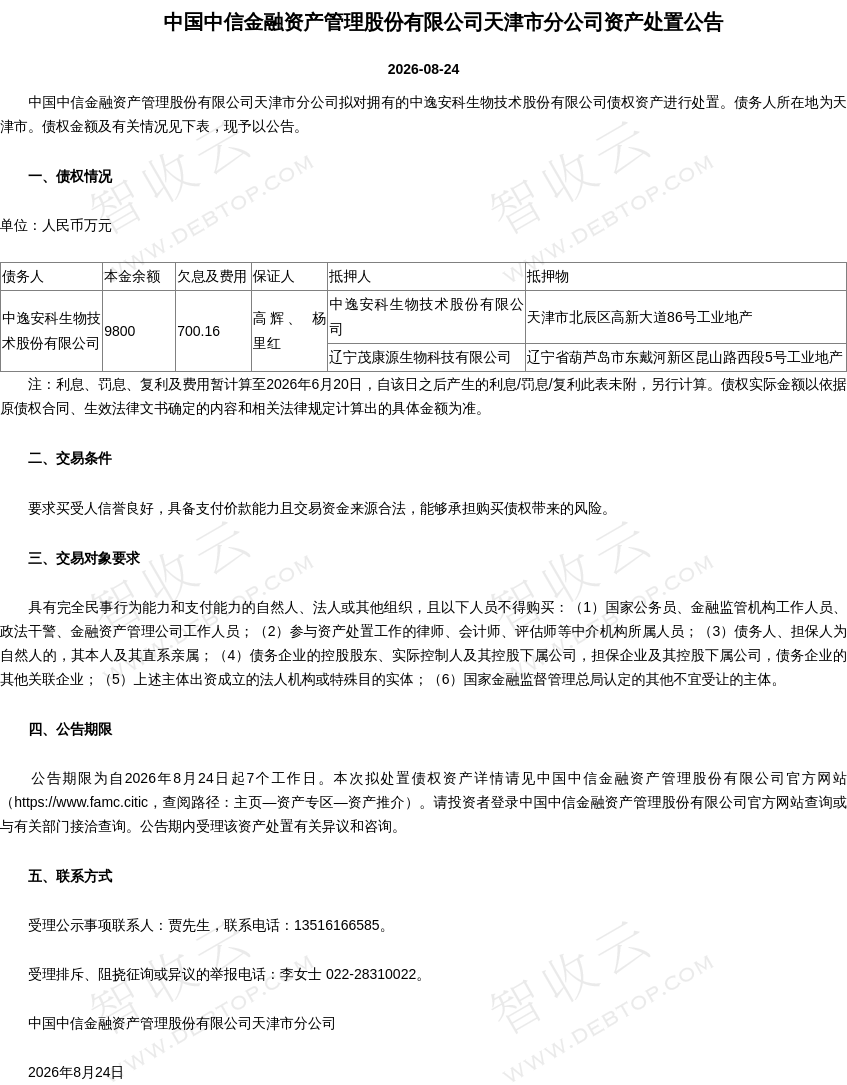 中国中信金融资产管理股份有限公司天津市分公司资产处置公告

2026-08-24

中国中信金融资产管理股份有限公司天津市分公司拟对拥有的中逸安科生物技术股份有限公司债权资产进行处置。债务人所在地为天津市。债权金额及有关情况见下表，现予以公告。

一、债权情况

单位：人民币万元

| 债务人 | 本金余额 | 欠息及费用 | 保证人 | 抵押人 | 抵押物 |
|---|---|---|---|---|---|
| 中逸安科生物技术股份有限公司 | 9800 | 700.16 | 高辉、杨里红 | 中逸安科生物技术股份有限公司 | 天津市北辰区高新大道86号工业地产 |
| | | | | 辽宁茂康源生物科技有限公司 | 辽宁省葫芦岛市东戴河新区昆山路西段5号工业地产 |

注：利息、罚息、复利及费用暂计算至2026年6月20日，自该日之后产生的利息/罚息/复利此表未附，另行计算。债权实际金额以依据原债权合同、生效法律文书确定的内容和相关法律规定计算出的具体金额为准。

二、交易条件

要求买受人信誉良好，具备支付价款能力且交易资金来源合法，能够承担购买债权带来的风险。

三、交易对象要求

具有完全民事行为能力和支付能力的自然人、法人或其他组织，且以下人员不得购买：（1）国家公务员、金融监管机构工作人员、政法干警、金融资产管理公司工作人员；（2）参与资产处置工作的律师、会计师、评估师等中介机构所属人员；（3）债务人、担保人为自然人的，其本人及其直系亲属；（4）债务企业的控股股东、实际控制人及其控股下属公司，担保企业及其控股下属公司，债务企业的其他关联企业；（5）上述主体出资成立的法人机构或特殊目的实体；（6）国家金融监督管理总局认定的其他不宜受让的主体。

四、公告期限

公告期限为自2026年8月24日起7个工作日。本次拟处置债权资产详情请见中国中信金融资产管理股份有限公司官方网站（https://www.famc.citic，查阅路径：主页—资产专区—资产推介）。请投资者登录中国中信金融资产管理股份有限公司官方网站查询或与有关部门接洽查询。公告期内受理该资产处置有关异议和咨询。

五、联系方式

受理公示事项联系人：贾先生，联系电话：13516166585。

受理排斥、阻挠征询或异议的举报电话：李女士 022-28310022。

中国中信金融资产管理股份有限公司天津市分公司

2026年8月24日

智收云 WWW.DEBTOP.COM